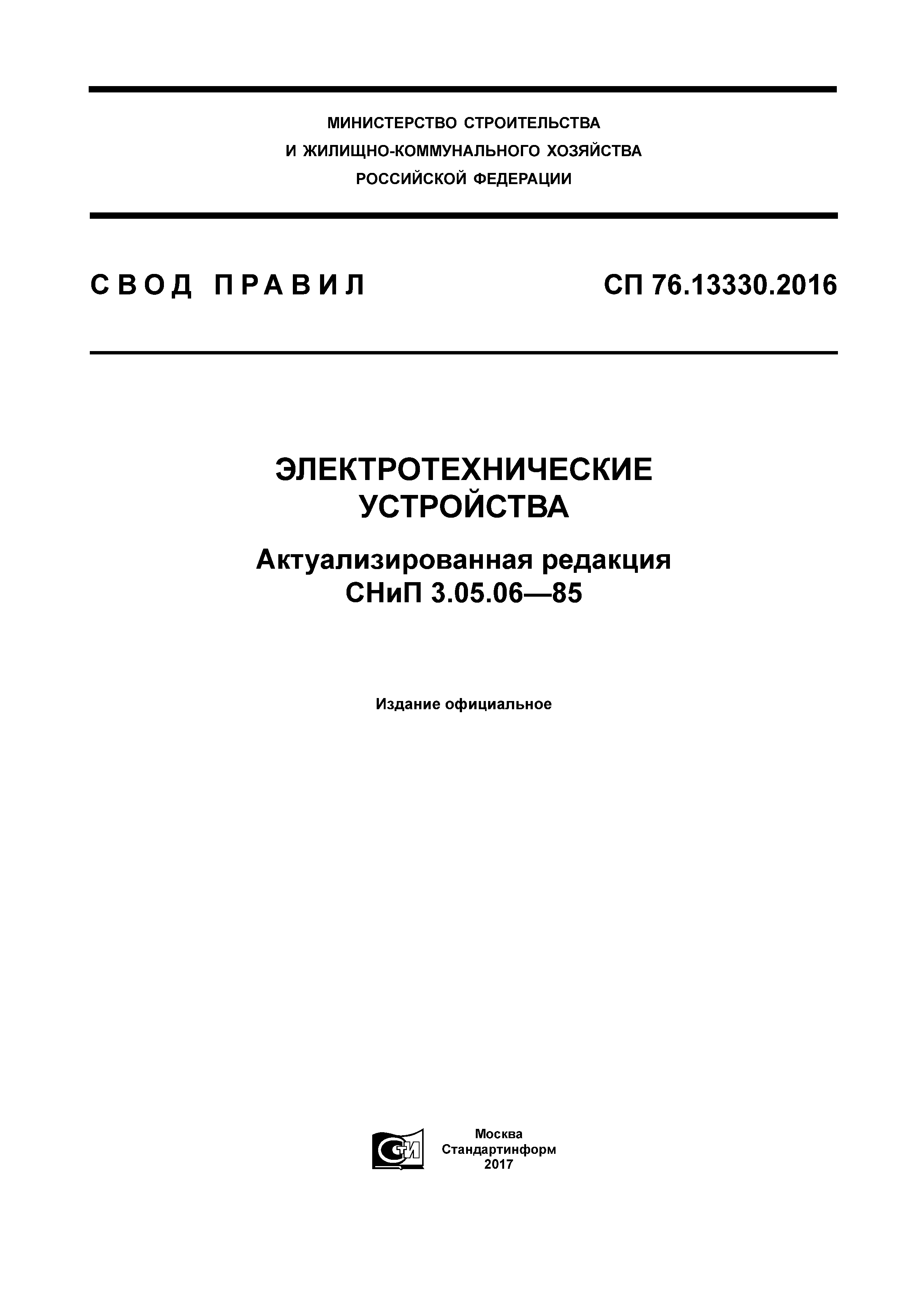 МИНИСТЕРСТВО СТРОИТЕЛЬСТВА
И ЖИЛИЩНО-КОММУНАЛЬНОГО ХОЗЯЙСТВА
РОССИЙСКОЙ ФЕДЕРАЦИИ

СВОД ПРАВИЛ

СП 76.13330.2016

ЭЛЕКТРОТЕХНИЧЕСКИЕ
УСТРОЙСТВА

Актуализированная редакция
СНиП 3.05.06—85

Издание официальное

СТИ

Москва
Стандартинформ
2017